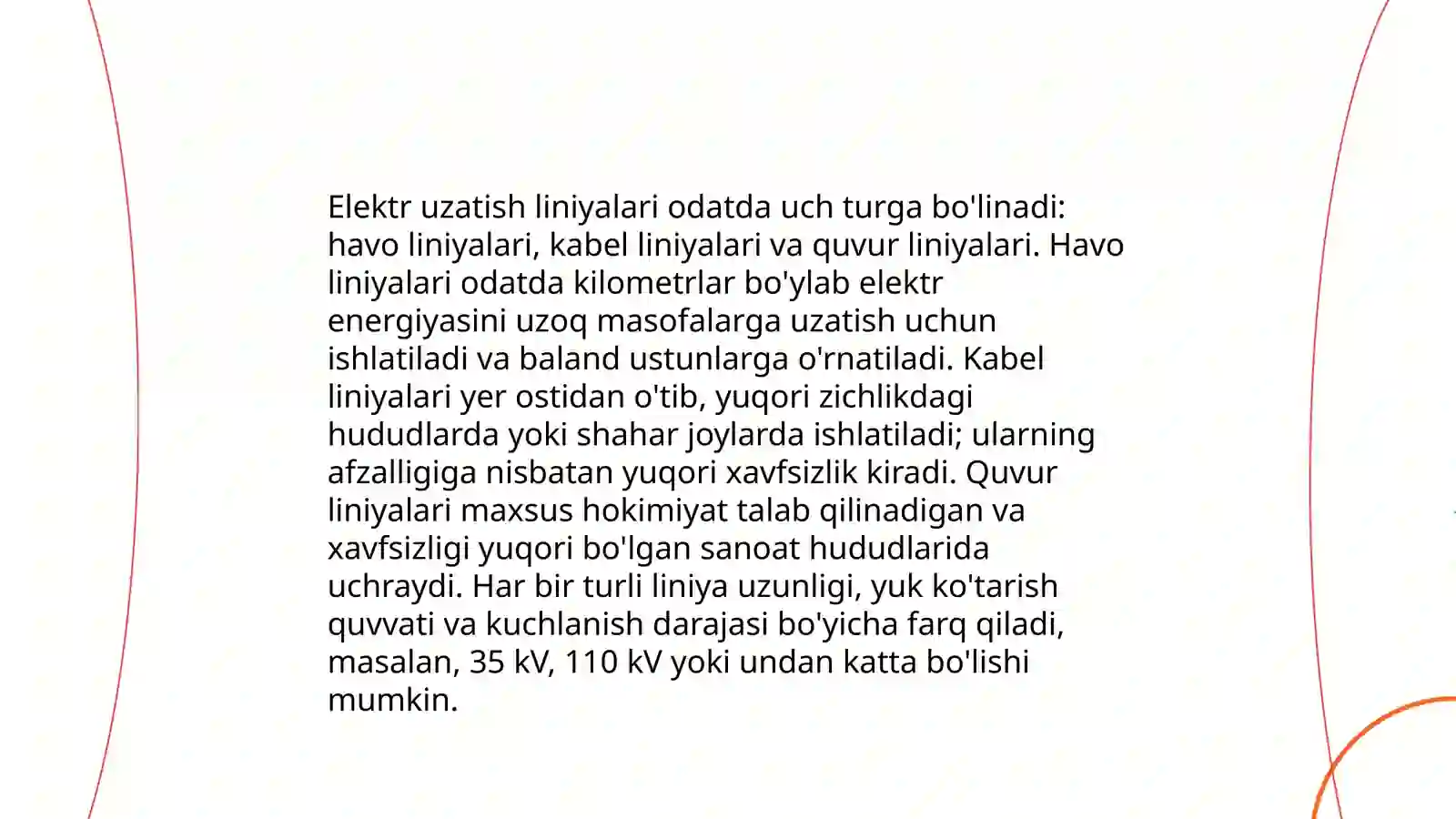 Elektr uzatish liniyalari odatda uch turga bo'linadi: havo liniyalari, kabel liniyalari va quvur liniyalari. Havo liniyalari odatda kilometrlar bo'ylab elektr energiyasini uzoq masofalarga uzatish uchun ishlatiladi va baland ustunlarga o'rnatiladi. Kabel liniyalari yer ostidan o'tib, yuqori zichlikdagi hududlarda yoki shahar joylarda ishlatiladi; ularning afzalligiga nisbatan yuqori xavfsizlik kiradi. Quvur liniyalari maxsus hokimiyat talab qilinadigan va xavfsizligi yuqori bo'lgan sanoat hududlarida uchraydi. Har bir turli liniya uzunligi, yuk ko'tarish quvvati va kuchlanish darajasi bo'yicha farq qiladi, masalan, 35 kV, 110 kV yoki undan katta bo'lishi mumkin.